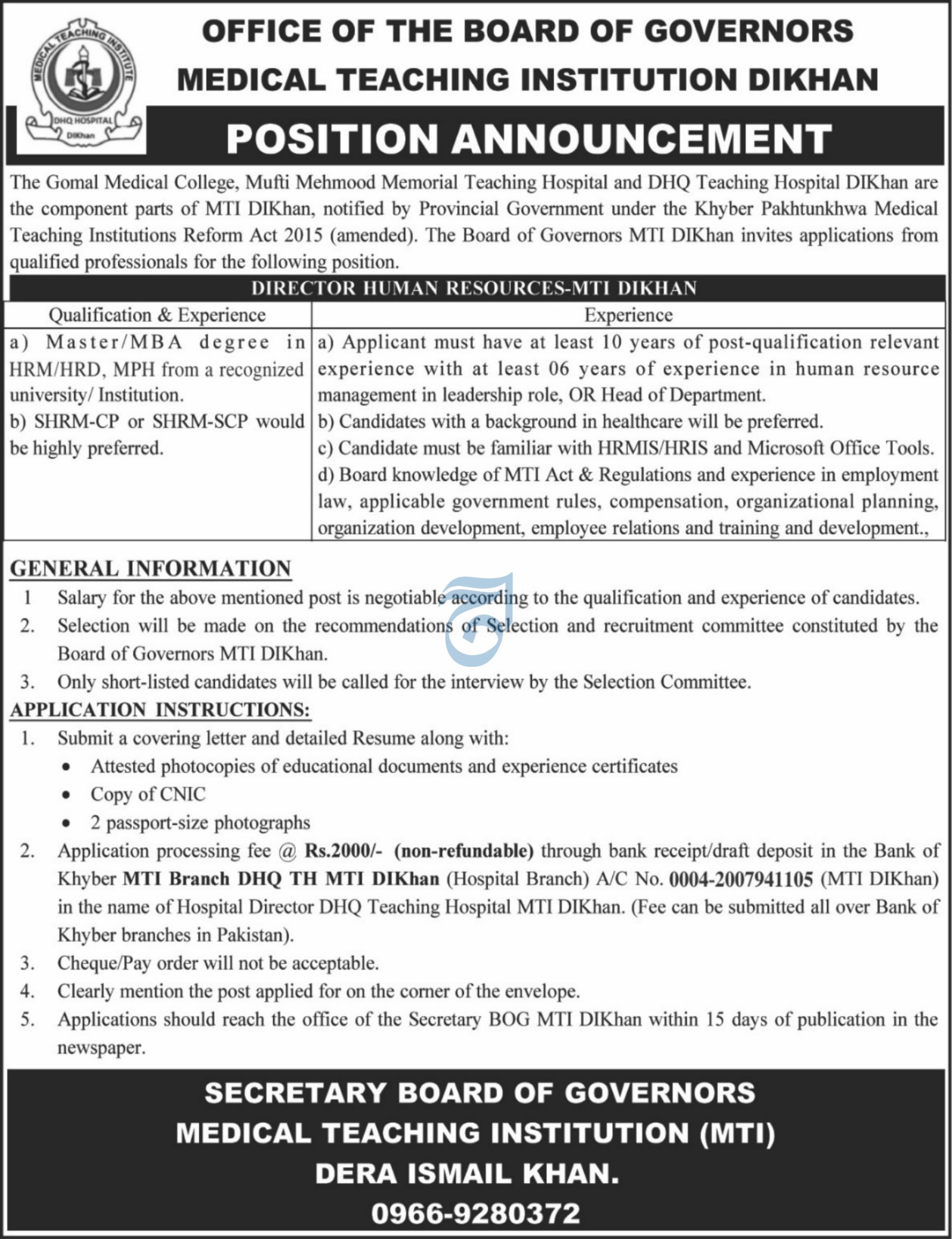 MEDICAL TEACHING INSTITUTE
DHQ HOSPITAL
DIKhan

OFFICE OF THE BOARD OF GOVERNORS
MEDICAL TEACHING INSTITUTION DIKHAN

POSITION ANNOUNCEMENT

The Gomal Medical College, Mufti Mehmood Memorial Teaching Hospital and DHQ Teaching Hospital DIKhan are the component parts of MTI DIKhan, notified by Provincial Government under the Khyber Pakhtunkhwa Medical Teaching Institutions Reform Act 2015 (amended). The Board of Governors MTI DIKhan invites applications from qualified professionals for the following position.

DIRECTOR HUMAN RESOURCES-MTI DIKHAN

| Qualification & Experience | Experience |
|---|---|
| a) Master/MBA degree in HRM/HRD, MPH from a recognized university/ Institution. b) SHRM-CP or SHRM-SCP would be highly preferred. | a) Applicant must have at least 10 years of post-qualification relevant experience with at least 06 years of experience in human resource management in leadership role, OR Head of Department. b) Candidates with a background in healthcare will be preferred. c) Candidate must be familiar with HRMIS/HRIS and Microsoft Office Tools. d) Board knowledge of MTI Act & Regulations and experience in employment law, applicable government rules, compensation, organizational planning, organization development, employee relations and training and development., |

GENERAL INFORMATION
1 Salary for the above mentioned post is negotiable according to the qualification and experience of candidates.
2. Selection will be made on the recommendations of Selection and recruitment committee constituted by the Board of Governors MTI DIKhan.
3. Only short-listed candidates will be called for the interview by the Selection Committee.

APPLICATION INSTRUCTIONS:
1. Submit a covering letter and detailed Resume along with:
• Attested photocopies of educational documents and experience certificates
• Copy of CNIC
• 2 passport-size photographs
2. Application processing fee @ Rs.2000/- (non-refundable) through bank receipt/draft deposit in the Bank of Khyber MTI Branch DHQ TH MTI DIKhan (Hospital Branch) A/C No. 0004-2007941105 (MTI DIKhan) in the name of Hospital Director DHQ Teaching Hospital MTI DIKhan. (Fee can be submitted all over Bank of Khyber branches in Pakistan).
3. Cheque/Pay order will not be acceptable.
4. Clearly mention the post applied for on the corner of the envelope.
5. Applications should reach the office of the Secretary BOG MTI DIKhan within 15 days of publication in the newspaper.

SECRETARY BOARD OF GOVERNORS
MEDICAL TEACHING INSTITUTION (MTI)
DERA ISMAIL KHAN.
0966-9280372